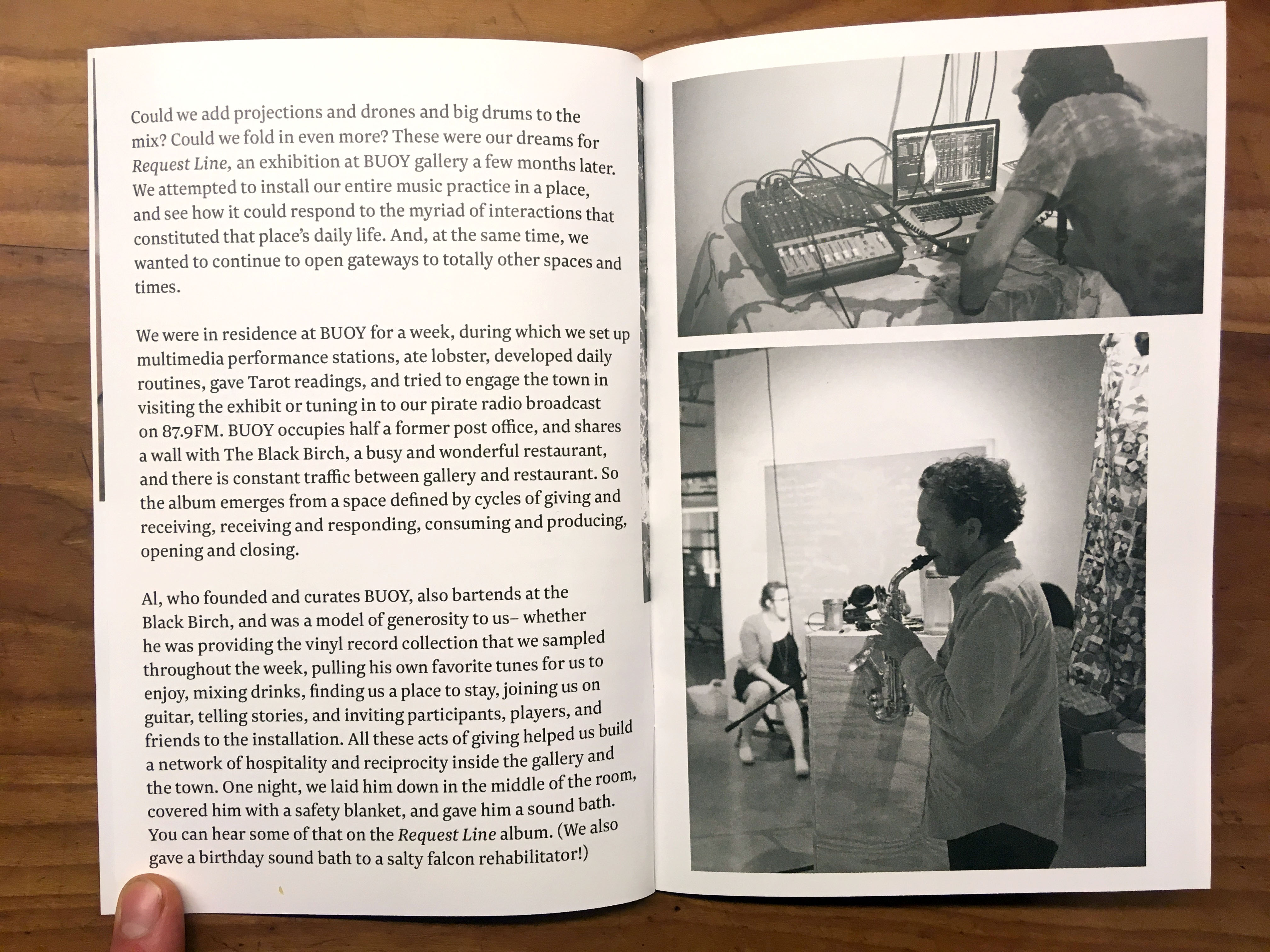 Could we add projections and drones and big drums to the mix? Could we fold in even more? These were our dreams for Request Line, an exhibition at BUOY gallery a few months later. We attempted to install our entire music practice in a place, and see how it could respond to the myriad of interactions that constituted that place's daily life. And, at the same time, we wanted to continue to open gateways to totally other spaces and times.

We were in residence at BUOY for a week, during which we set up multimedia performance stations, ate lobster, developed daily routines, gave Tarot readings, and tried to engage the town in visiting the exhibit or tuning in to our pirate radio broadcast on 87.9FM. BUOY occupies half a former post office, and shares a wall with The Black Birch, a busy and wonderful restaurant, and there is constant traffic between gallery and restaurant. So the album emerges from a space defined by cycles of giving and receiving, receiving and responding, consuming and producing, opening and closing.

Al, who founded and curates BUOY, also bartends at the Black Birch, and was a model of generosity to us– whether he was providing the vinyl record collection that we sampled throughout the week, pulling his own favorite tunes for us to enjoy, mixing drinks, finding us a place to stay, joining us on guitar, telling stories, and inviting participants, players, and friends to the installation. All these acts of giving helped us build a network of hospitality and reciprocity inside the gallery and the town. One night, we laid him down in the middle of the room, covered him with a safety blanket, and gave him a sound bath. You can hear some of that on the Request Line album. (We also gave a birthday sound bath to a salty falcon rehabilitator!)